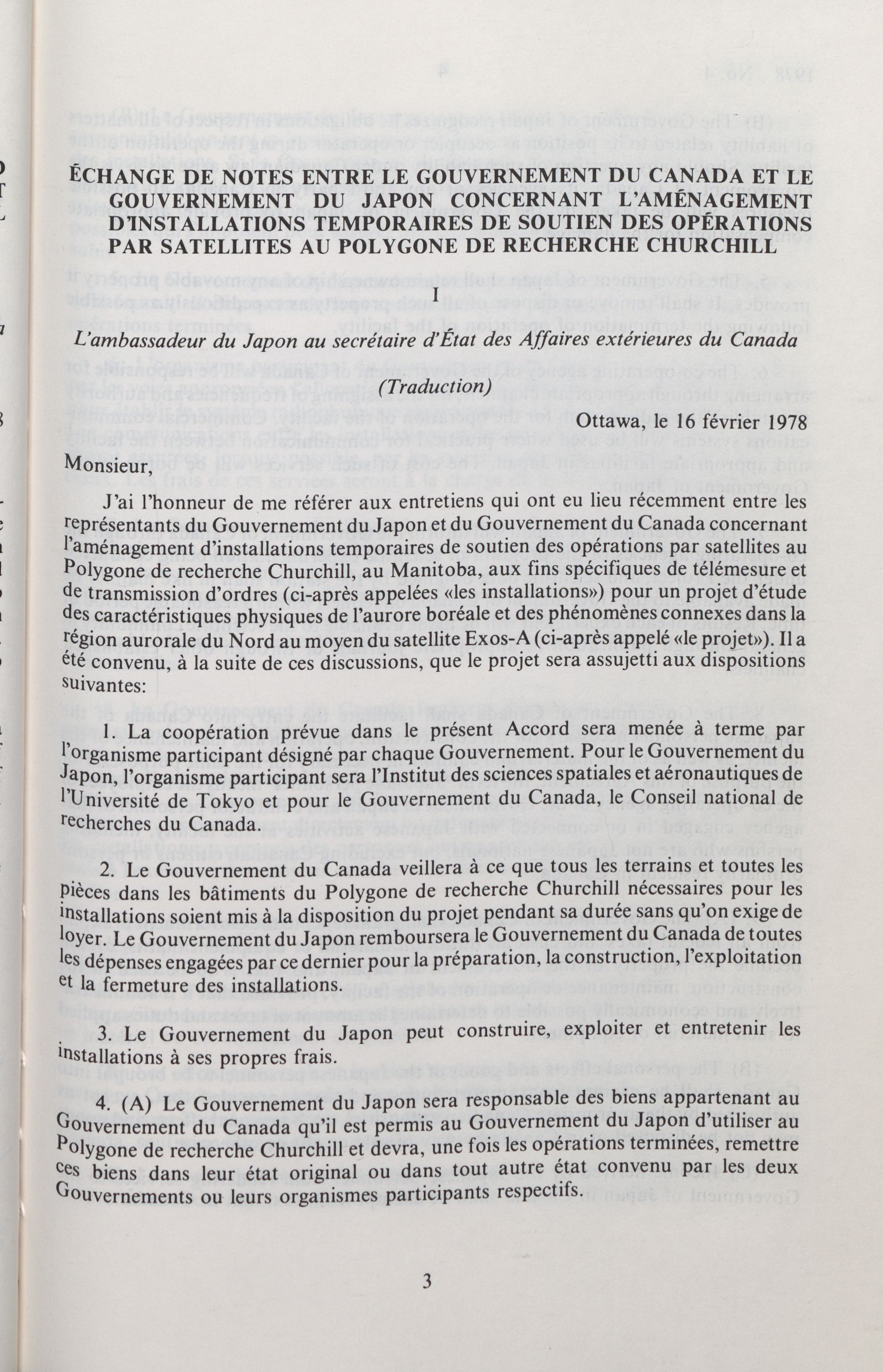 ÉCHANGE DE NOTES ENTRE LE GOUVERNEMENT DU CANADA ET LE GOUVERNEMENT DU JAPON CONCERNANT L'AMÉNAGEMENT D'INSTALLATIONS TEMPORAIRES DE SOUTIEN DES OPÉRATIONS PAR SATELLITES AU POLYGONE DE RECHERCHE CHURCHILL

I

L'ambassadeur du Japon au secrétaire d'État des Affaires extérieures du Canada

(Traduction)

Ottawa, le 16 février 1978

Monsieur,

J'ai l'honneur de me référer aux entretiens qui ont eu lieu récemment entre les représentants du Gouvernement du Japon et du Gouvernement du Canada concernant l'aménagement d'installations temporaires de soutien des opérations par satellites au Polygone de recherche Churchill, au Manitoba, aux fins spécifiques de télémesure et de transmission d'ordres (ci-après appelées «les installations») pour un projet d'étude des caractéristiques physiques de l'aurore boréale et des phénomènes connexes dans la région aurorale du Nord au moyen du satellite Exos-A (ci-après appelé «le projet»). Il a été convenu, à la suite de ces discussions, que le projet sera assujetti aux dispositions suivantes:

1. La coopération prévue dans le présent Accord sera menée à terme par l'organisme participant désigné par chaque Gouvernement. Pour le Gouvernement du Japon, l'organisme participant sera l'Institut des sciences spatiales et aéronautiques de l'Université de Tokyo et pour le Gouvernement du Canada, le Conseil national de recherches du Canada.

2. Le Gouvernement du Canada veillera à ce que tous les terrains et toutes les pièces dans les bâtiments du Polygone de recherche Churchill nécessaires pour les installations soient mis à la disposition du projet pendant sa durée sans qu'on exige de loyer. Le Gouvernement du Japon remboursera le Gouvernement du Canada de toutes les dépenses engagées par ce dernier pour la préparation, la construction, l'exploitation et la fermeture des installations.

3. Le Gouvernement du Japon peut construire, exploiter et entretenir les installations à ses propres frais.

4. (A) Le Gouvernement du Japon sera responsable des biens appartenant au Gouvernement du Canada qu'il est permis au Gouvernement du Japon d'utiliser au Polygone de recherche Churchill et devra, une fois les opérations terminées, remettre ces biens dans leur état original ou dans tout autre état convenu par les deux Gouvernements ou leurs organismes participants respectifs.

3